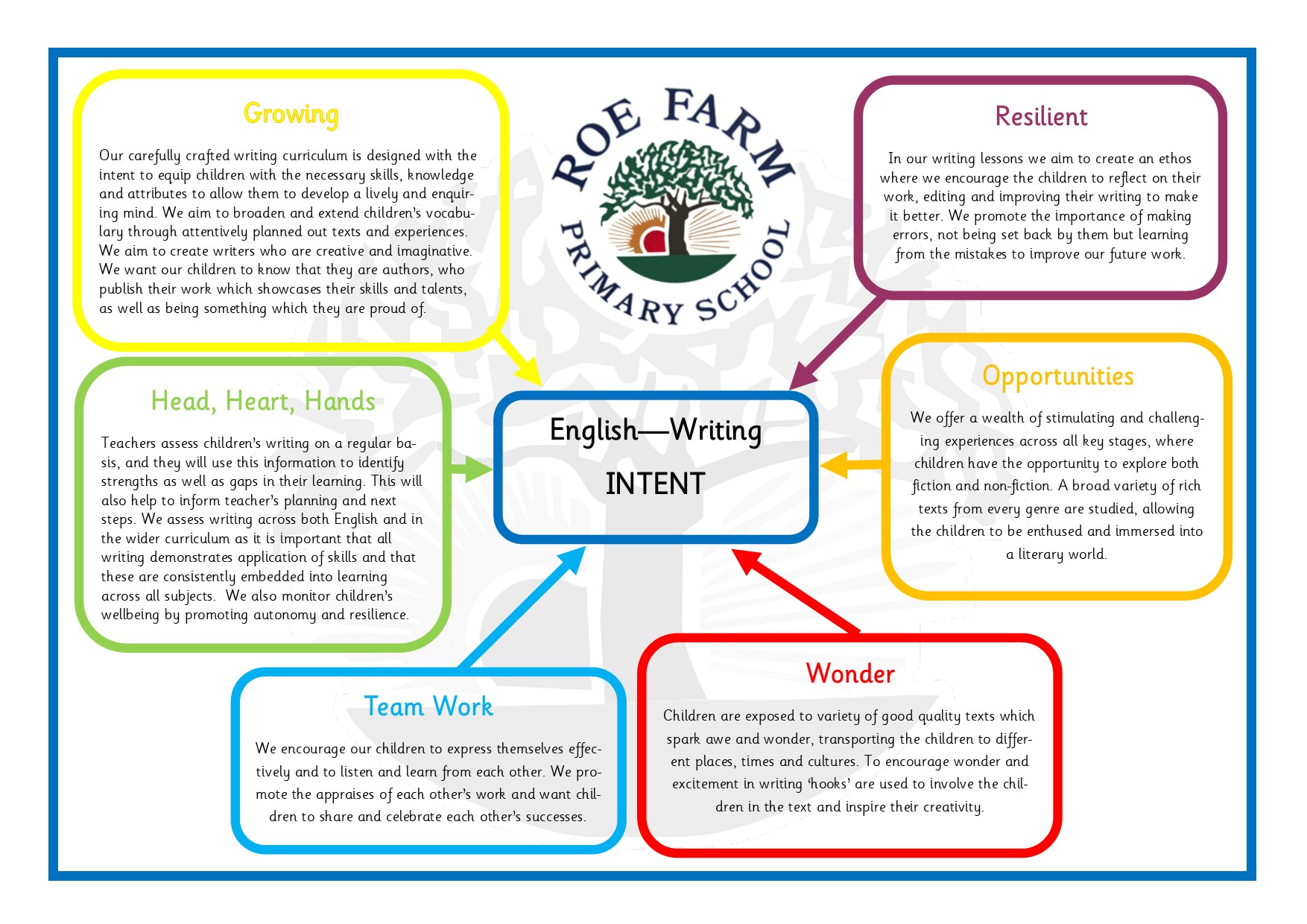 Growing

Our carefully crafted writing curriculum is designed with the intent to equip children with the necessary skills, knowledge and attributes to allow them to develop a lively and enquiring mind. We aim to broaden and extend children's vocabulary through attentively planned out texts and experiences. We aim to create writers who are creative and imaginative. We want our children to know that they are authors, who publish their work which showcases their skills and talents, as well as being something which they are proud of.

ROE FARM
PRIMARY SCHOOL

Resilient

In our writing lessons we aim to create an ethos where we encourage the children to reflect on their work, editing and improving their writing to make it better. We promote the importance of making errors, not being set back by them but learning from the mistakes to improve our future work.

Head, Heart, Hands

Teachers assess children's writing on a regular basis, and they will use this information to identify strengths as well as gaps in their learning. This will also help to inform teacher's planning and next steps. We assess writing across both English and in the wider curriculum as it is important that all writing demonstrates application of skills and that these are consistently embedded into learning across all subjects. We also monitor children's wellbeing by promoting autonomy and resilience.

English—Writing

INTENT

Opportunities

We offer a wealth of stimulating and challenging experiences across all key stages, where children have the opportunity to explore both fiction and non-fiction. A broad variety of rich texts from every genre are studied, allowing the children to be enthused and immersed into a literary world.

Team Work

We encourage our children to express themselves effectively and to listen and learn from each other. We promote the appraises of each other's work and want children to share and celebrate each other's successes.

Wonder

Children are exposed to variety of good quality texts which spark awe and wonder, transporting the children to different places, times and cultures. To encourage wonder and excitement in writing 'hooks' are used to involve the children in the text and inspire their creativity.